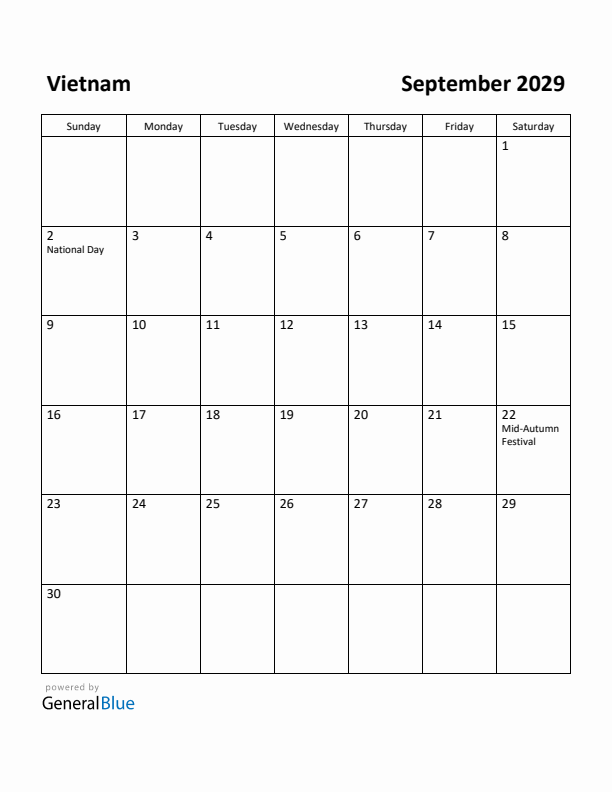 Vietnam

September 2029

| Sunday | Monday | Tuesday | Wednesday | Thursday | Friday | Saturday |
|---|---|---|---|---|---|---|
| | | | | | | 1 |
| 2 National Day | 3 | 4 | 5 | 6 | 7 | 8 |
| 9 | 10 | 11 | 12 | 13 | 14 | 15 |
| 16 | 17 | 18 | 19 | 20 | 21 | 22 Mid-Autumn Festival |
| 23 | 24 | 25 | 26 | 27 | 28 | 29 |
| 30 | | | | | | |

powered by
GeneralBlue